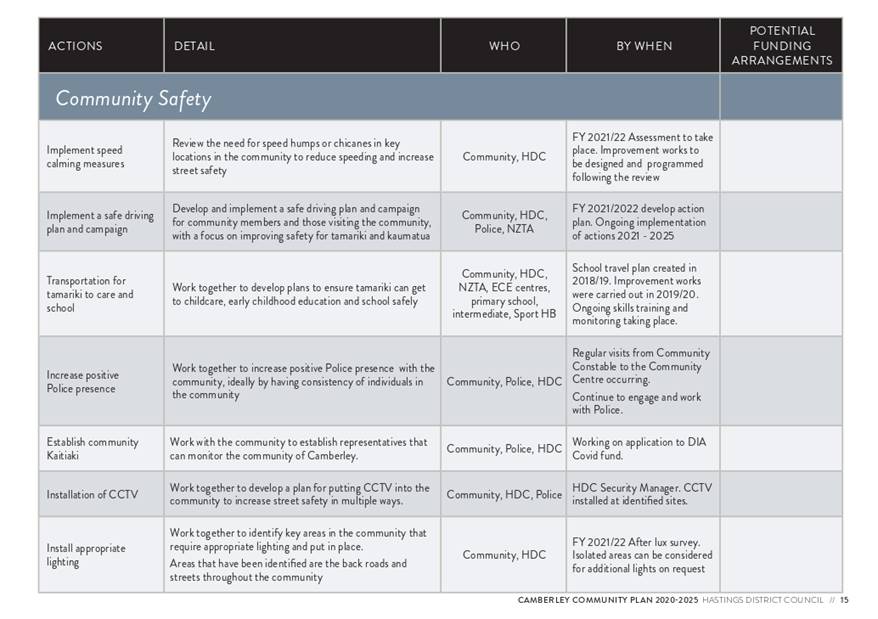 | ACTIONS | DETAIL | WHO | BY WHEN | POTENTIAL FUNDING ARRANGEMENTS |
|---|---|---|---|---|
| Community Safety | | | | |
| Implement speed calming measures | Review the need for speed humps or chicanes in key locations in the community to reduce speeding and increase street safety | Community, HDC | FY 2021/22 Assessment to take place. Improvement works to be designed and programmed following the review | |
| Implement a safe driving plan and campaign | Develop and implement a safe driving plan and campaign for community members and those visiting the community, with a focus on improving safety for tamariki and kaumatua | Community, HDC, Police, NZTA | FY 2021/2022 develop action plan. Ongoing implementation of actions 2021 - 2025 | |
| Transportation for tamariki to care and school | Work together to develop plans to ensure tamariki can get to childcare, early childhood education and school safely | Community, HDC, NZTA, ECE centres, primary school, intermediate, Sport HB | School travel plan created in 2018/19. Improvement works were carried out in 2019/20. Ongoing skills training and monitoring taking place. | |
| Increase positive Police presence | Work together to increase positive Police presence with the community, ideally by having consistency of individuals in the community | Community, Police, HDC | Regular visits from Community Constable to the Community Centre occurring. Continue to engage and work with Police. | |
| Establish community Kaitiaki | Work with the community to establish representatives that can monitor the community of Camberley. | Community, Police, HDC | Working on application to DIA Covid fund. | |
| Installation of CCTV | Work together to develop a plan for putting CCTV into the community to increase street safety in multiple ways. | Community, HDC, Police | HDC Security Manager. CCTV installed at identified sites. | |
| Install appropriate lighting | Work together to identify key areas in the community that require appropriate lighting and put in place. Areas that have been identified are the back roads and streets throughout the community | Community, HDC | FY 2021/22 After lux survey. Isolated areas can be considered for additional lights on request | |

CAMBERLEY COMMUNITY PLAN 2020-2025 HASTINGS DISTRICT COUNCIL // 15